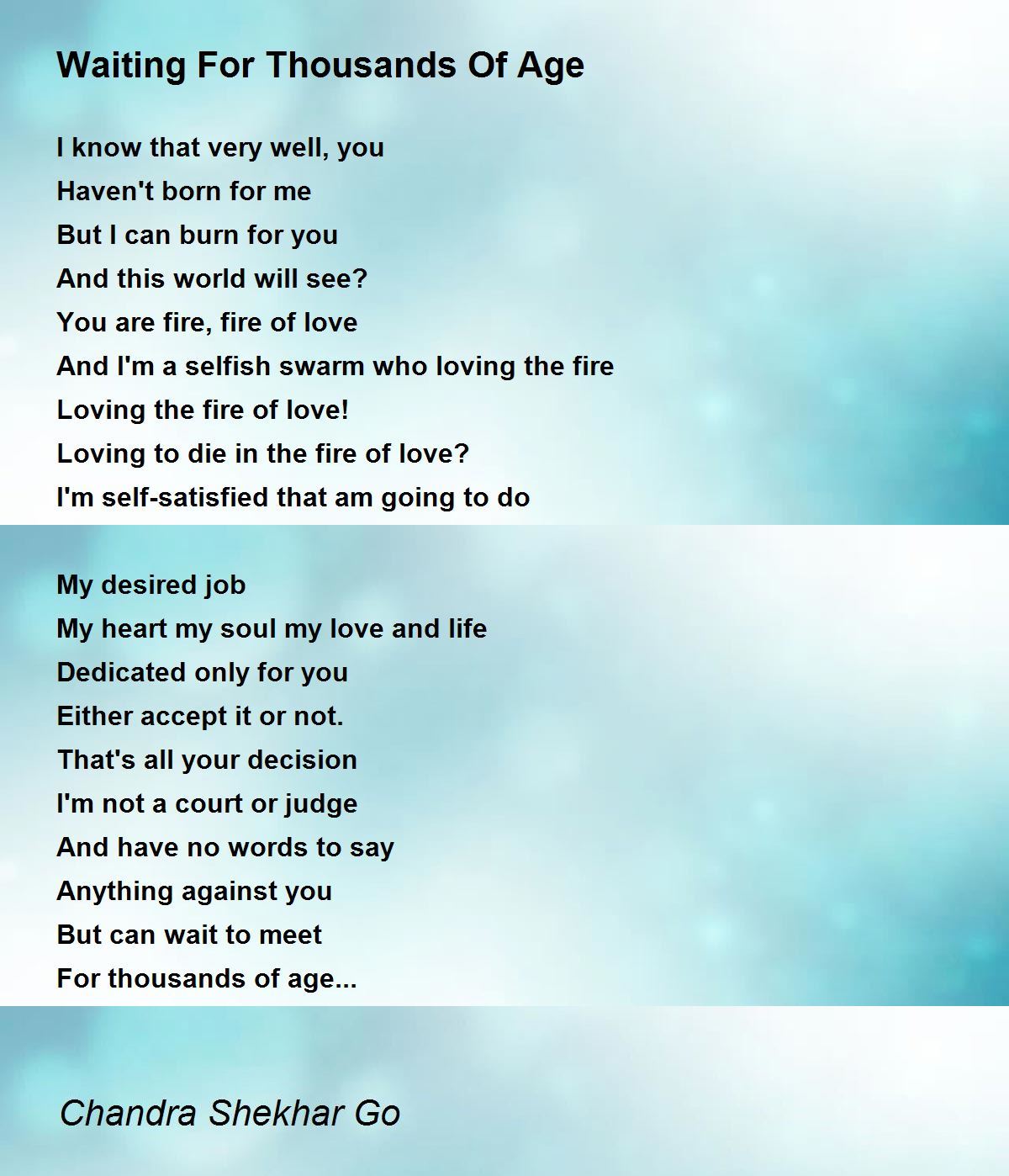 Waiting For Thousands Of Age

I know that very well, you
Haven't born for me
But I can burn for you
And this world will see?
You are fire, fire of love
And I'm a selfish swarm who loving the fire
Loving the fire of love!
Loving to die in the fire of love?
I'm self-satisfied that am going to do

My desired job
My heart my soul my love and life
Dedicated only for you
Either accept it or not.
That's all your decision
I'm not a court or judge
And have no words to say
Anything against you
But can wait to meet
For thousands of age...

Chandra Shekhar Go